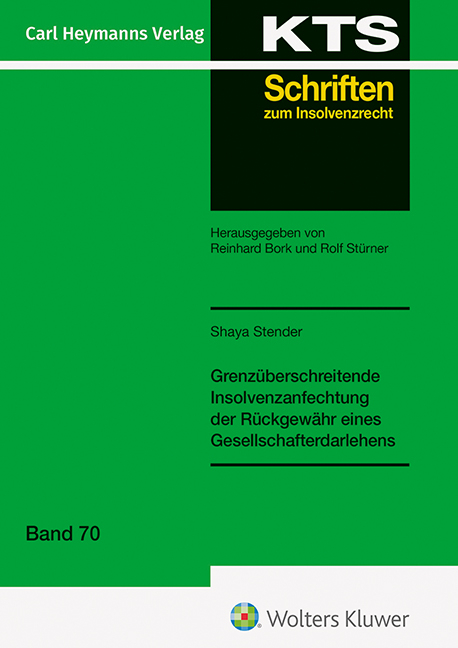 Carl Heymanns Verlag

KTS

Schriften
zum Insolvenzrecht

Herausgegeben von
Reinhard Bork und Rolf Stürner

Shaya Stender

Grenzüberschreitende Insolvenzanfechtung der Rückgewähr eines Gesellschafterdarlehens

Band 70

Wolters Kluwer